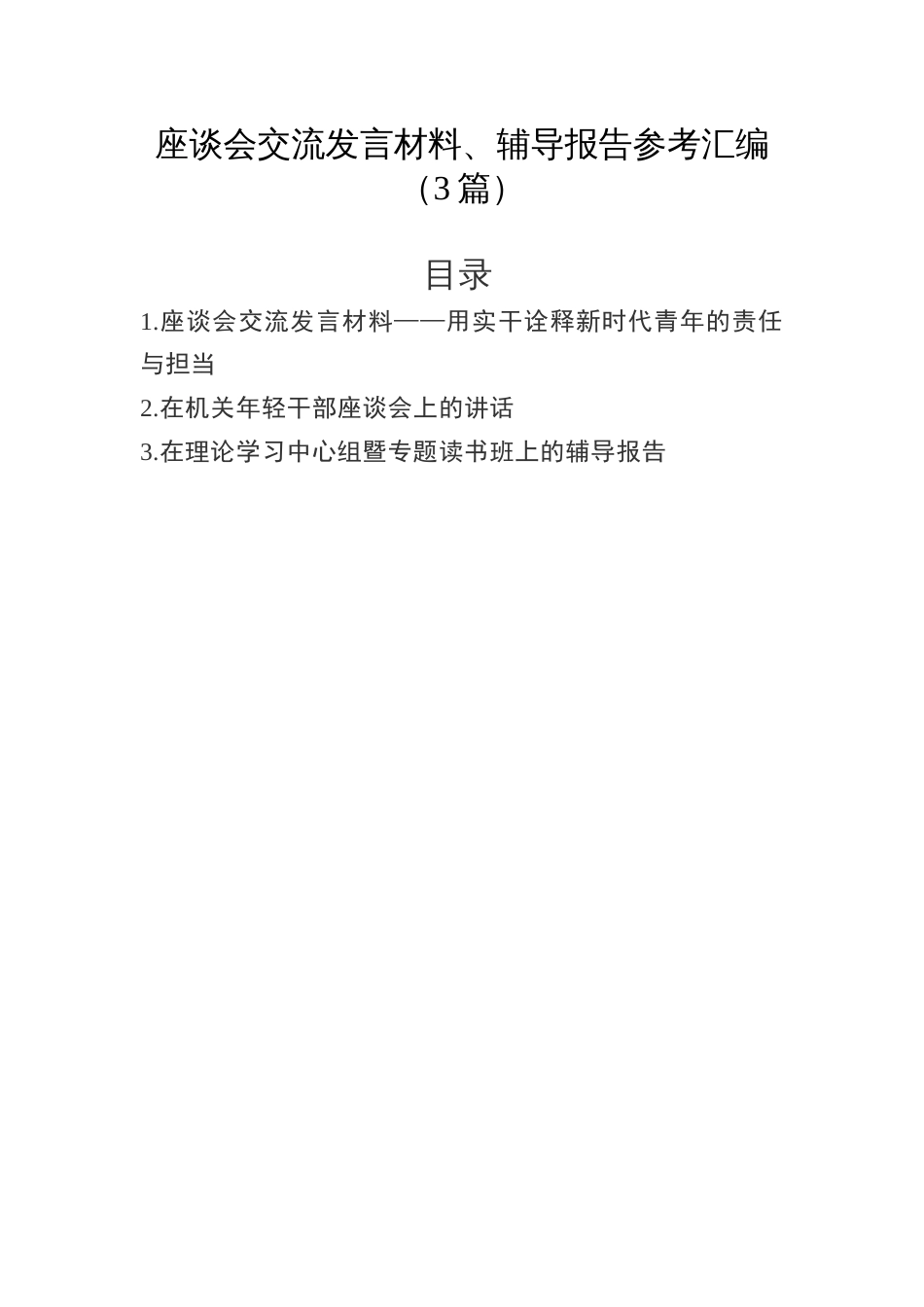 座谈会交流发言材料、辅导报告参考汇编（3篇）

目录

1.座谈会交流发言材料——用实干诠释新时代青年的责任与担当

2.在机关年轻干部座谈会上的讲话

3.在理论学习中心组暨专题读书班上的辅导报告